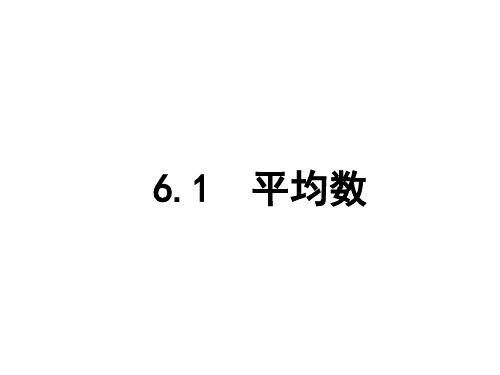 6.1　平均数